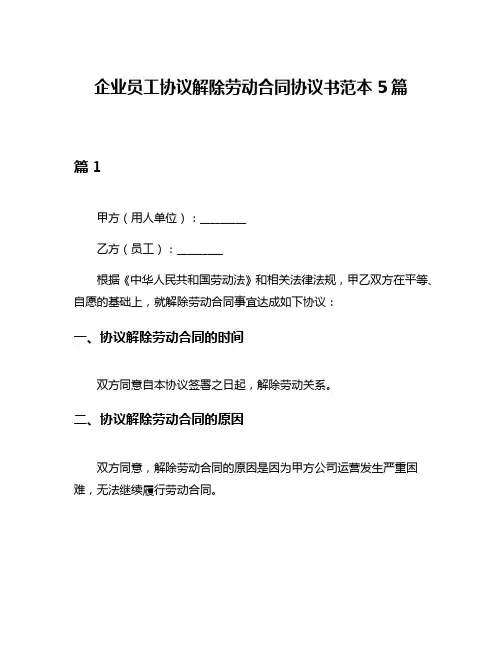 企业员工协议解除劳动合同协议书范本 5 篇

篇 1

甲方（用人单位）：________

乙方（员工）：________

根据《中华人民共和国劳动法》和相关法律法规，甲乙双方在平等、自愿的基础上，就解除劳动合同事宜达成如下协议：

一、协议解除劳动合同的时间

双方同意自本协议签署之日起，解除劳动关系。

二、协议解除劳动合同的原因

双方同意，解除劳动合同的原因是因为甲方公司运营发生严重困难，无法继续履行劳动合同。